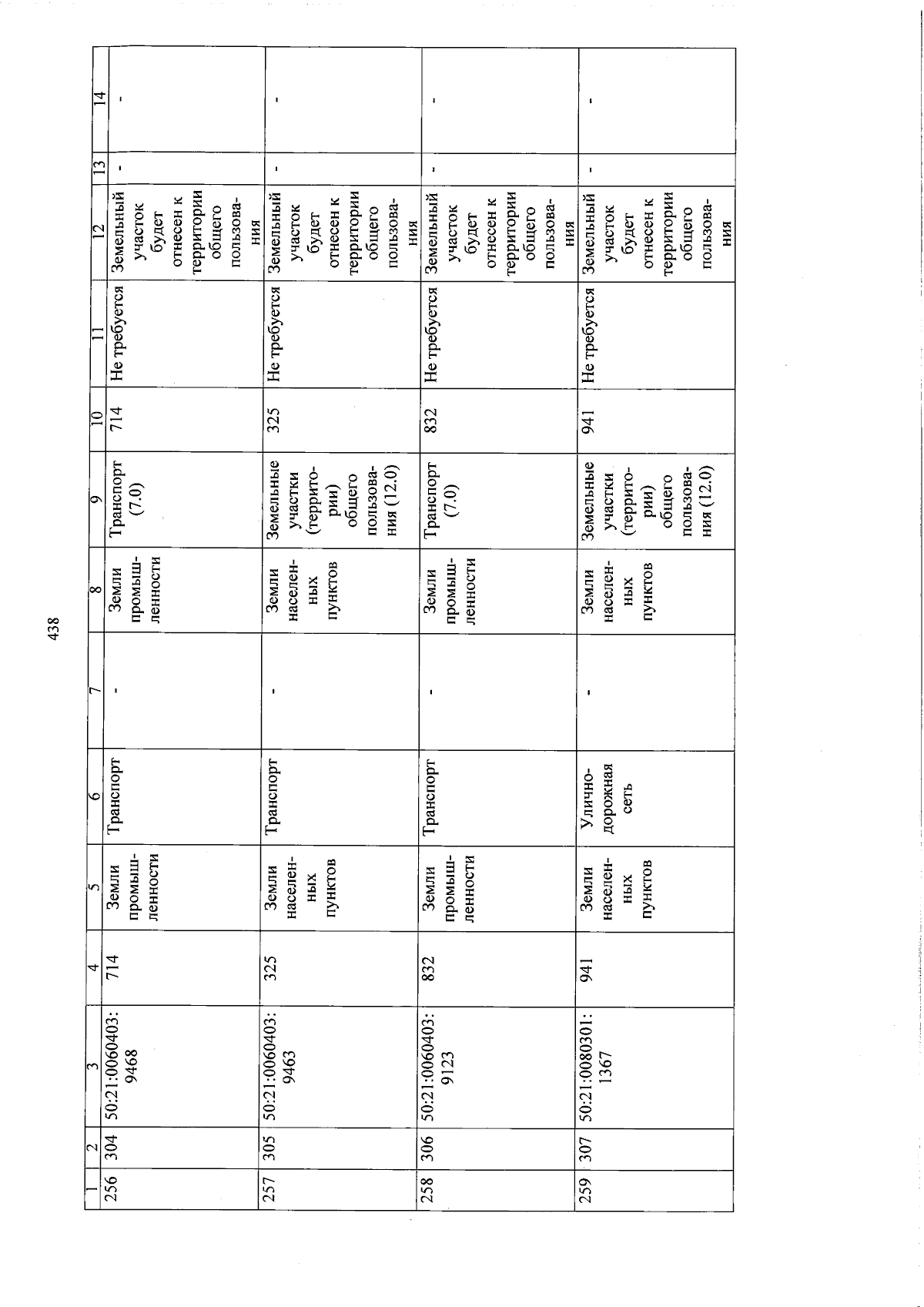 438

| 1 | 2 | 3 | 4 | 5 | 6 | 7 | 8 | 9 | 10 | 11 | 12 | 13 | 14 |
|---|---|---|---|---|---|---|---|---|---|---|---|---|---|
| 256 | 304 | 50:21:0060403:9468 | 714 | Земли промышленности | Транспорт | - | Земли промышленности | Транспорт (7.0) | 714 | Не требуется | Земельный участок будет отнесен к территории общего пользования | - | - |
| 257 | 305 | 50:21:0060403:9463 | 325 | Земли населенных пунктов | Транспорт | - | Земли населенных пунктов | Земельные участки (территории) общего пользования (12.0) | 325 | Не требуется | Земельный участок будет отнесен к территории общего пользования | - | - |
| 258 | 306 | 50:21:0060403:9123 | 832 | Земли промышленности | Транспорт | - | Земли промышленности | Транспорт (7.0) | 832 | Не требуется | Земельный участок будет отнесен к территории общего пользования | - | - |
| 259 | 307 | 50:21:0080301:1367 | 941 | Земли населенных пунктов | Улично-дорожная сеть | - | Земли населенных пунктов | Земельные участки (территории) общего пользования (12.0) | 941 | Не требуется | Земельный участок будет отнесен к территории общего пользования | - | - |